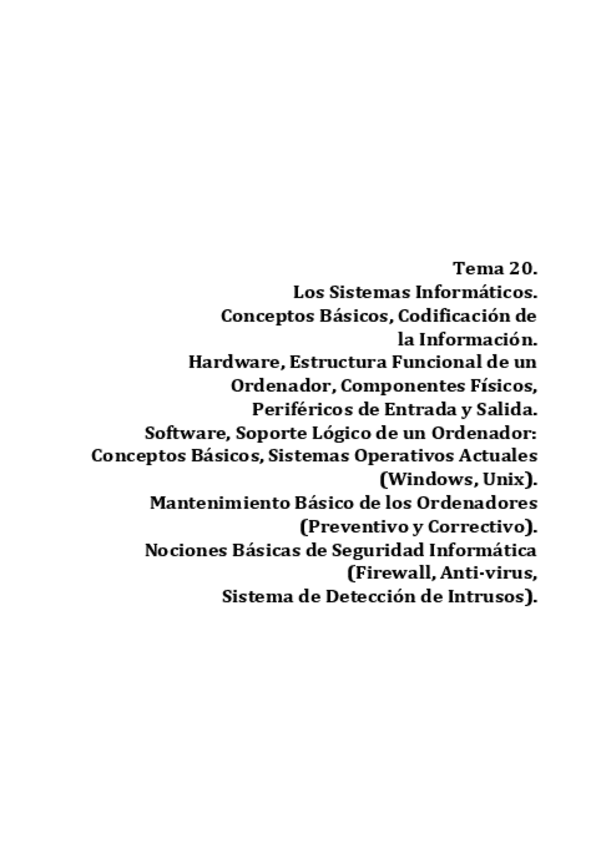 Tema 20.
Los Sistemas Informáticos.
Conceptos Básicos, Codificación de la Información.
Hardware, Estructura Funcional de un Ordenador, Componentes Físicos, Periféricos de Entrada y Salida.
Software, Soporte Lógico de un Ordenador: Conceptos Básicos, Sistemas Operativos Actuales (Windows, Unix).
Mantenimiento Básico de los Ordenadores (Preventivo y Correctivo).
Nociones Básicas de Seguridad Informática (Firewall, Anti-virus, Sistema de Detección de Intrusos).